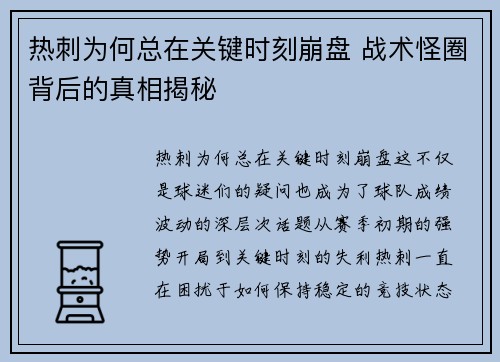 热刺为何总在关键时刻崩盘 战术怪圈背后的真相揭秘

热刺为何总在关键时刻崩盘这不仅是球迷们的疑问也成为了球队成绩波动的深层次话题从赛季初期的强势开局到关键时刻的失利热刺一直在困扰于如何保持稳定的竞技状态